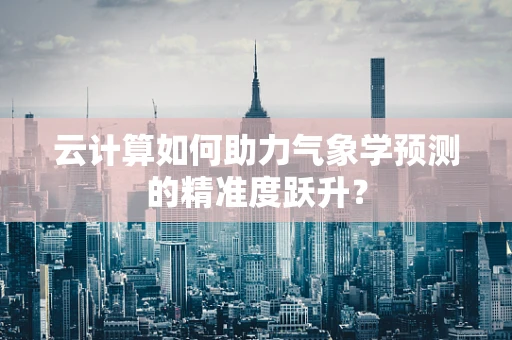 云计算如何助力气象学预测的精准度跃升？